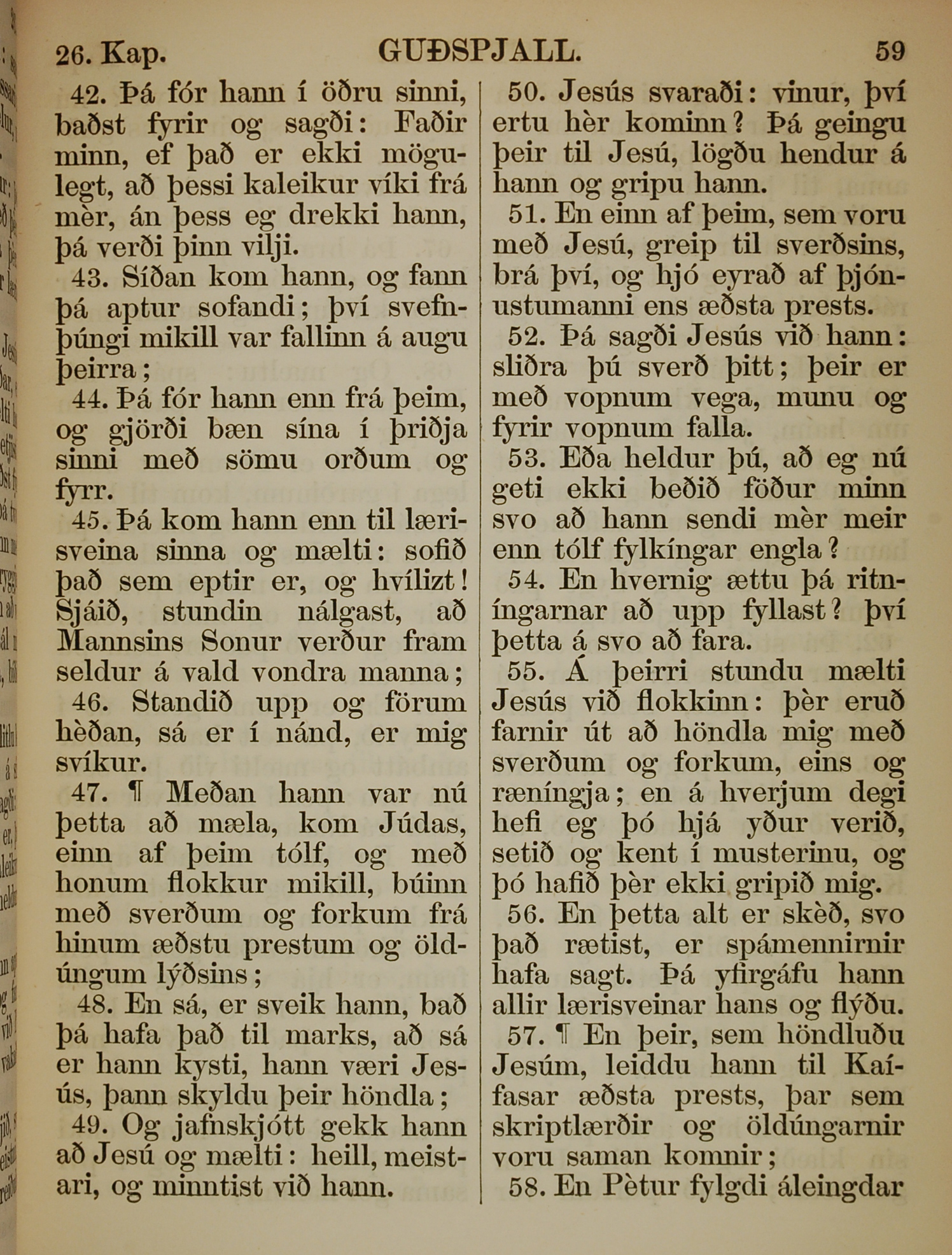 26. Kap. GUÐSPJALL. 59

42. Þá fór hann í öðru sinni, baðst fyrir og sagði: Faðir minn, ef það er ekki mögulegt, að þessi kaleikur víki frá mèr, án þess eg drekki hann, þá verði þinn vilji.

43. Síðan kom hann, og fann þá aptur sofandi; því svefnþúngi mikill var fallinn á augu þeirra;

44. Þá fór hann enn frá þeim, og gjörði bæn sína í þriðja sinni með sömu orðum og fyrr.

45. Þá kom hann enn til lærisveina sinna og mælti: sofið það sem eptir er, og hvílizt! Sjáið, stundin nálgast, að Mannsins Sonur verður fram seldur á vald vondra manna;

46. Standið upp og förum hèðan, sá er í nánd, er mig svíkur.

47. ¶ Meðan hann var nú þetta að mæla, kom Júdas, einn af þeim tólf, og með honum flokkur mikill, búinn með sverðum og forkum frá hinum æðstu prestum og öldúngum lýðsins;

48. En sá, er sveik hann, bað þá hafa það til marks, að sá er hann kysti, hann væri Jesús, þann skyldu þeir höndla;

49. Og jafnskjótt gekk hann að Jesú og mælti: heill, meistari, og minntist við hann.

50. Jesús svaraði: vinur, því ertu hèr kominn? Þá geingu þeir til Jesú, lögðu hendur á hann og gripu hann.

51. En einn af þeim, sem voru með Jesú, greip til sverðsins, brá því, og hjó eyrað af þjónustumanni ens æðsta prests.

52. Þá sagði Jesús við hann: sliðra þú sverð þitt; þeir er með vopnum vega, munu og fyrir vopnum falla.

53. Eða heldur þú, að eg nú geti ekki beðið föður minn svo að hann sendi mèr meir enn tólf fylkíngar engla?

54. En hvernig ættu þá ritníngarnar að upp fyllast? því þetta á svo að fara.

55. Á þeirri stundu mælti Jesús við flokkinn: þèr eruð farnir út að höndla mig með sverðum og forkum, eins og ræníngja; en á hverjum degi hefi eg þó hjá yður verið, setið og kent í musterinu, og þó hafið þèr ekki gripið mig.

56. En þetta alt er skèð, svo það rætist, er spámennirnir hafa sagt. Þá yfirgáfu hann allir lærisveinar hans og flýðu.

57. ¶ En þeir, sem höndluðu Jesúm, leiddu hann til Kaífasar æðsta prests, þar sem skriptlærðir og öldúngarnir voru saman komnir;

58. En Pètur fylgdi áleingdar